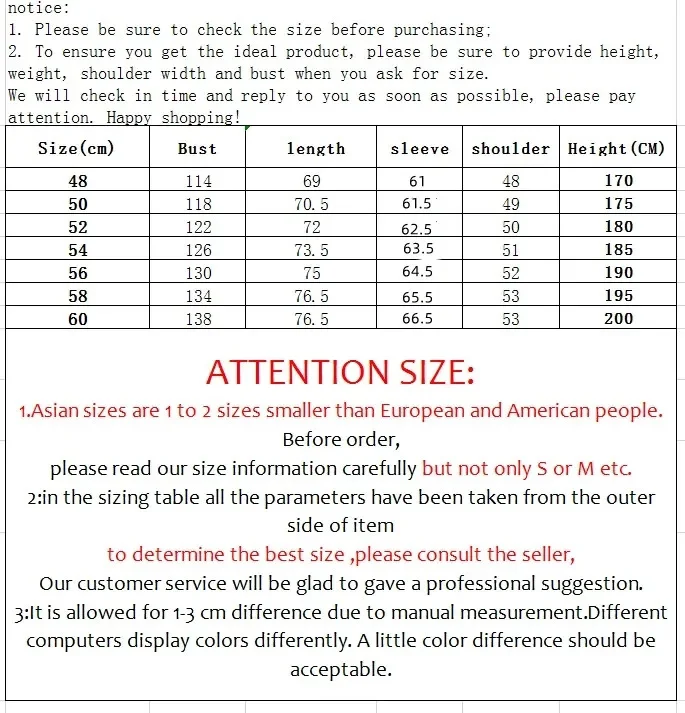 notice:
1. Please be sure to check the size before purchasing;
2. To ensure you get the ideal product, please be sure to provide height, weight, shoulder width and bust when you ask for size.
We will check in time and reply to you as soon as possible, please pay attention. Happy shopping!

| Size(cm) | Bust | length | sleeve | shoulder | Height(CM) |
|---|---|---|---|---|---|
| 48 | 114 | 69 | 61 | 48 | 170 |
| 50 | 118 | 70.5 | 61.5 | 49 | 175 |
| 52 | 122 | 72 | 62.5 | 50 | 180 |
| 54 | 126 | 73.5 | 63.5 | 51 | 185 |
| 56 | 130 | 75 | 64.5 | 52 | 190 |
| 58 | 134 | 76.5 | 65.5 | 53 | 195 |
| 60 | 138 | 76.5 | 66.5 | 53 | 200 |

ATTENTION SIZE:
1.Asian sizes are 1 to 2 sizes smaller than European and American people.
Before order,
please read our size information carefully but not only S or M etc.
2:in the sizing table all the parameters have been taken from the outer side of item
to determine the best size ,please consult the seller,
Our customer service will be glad to gave a professional suggestion.
3:It is allowed for 1-3 cm difference due to manual measurement.Different computers display colors differently. A little color difference should be acceptable.